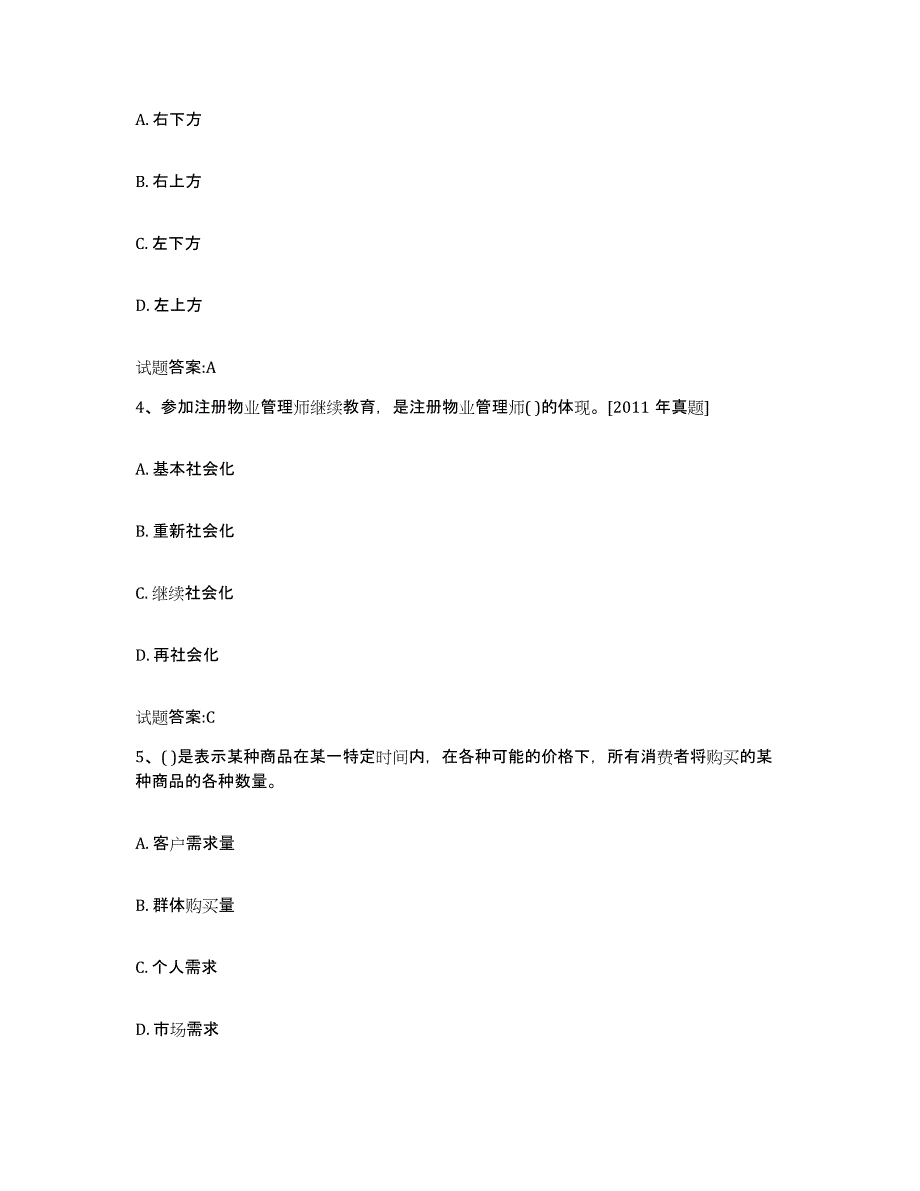 A. 右下方

B. 右上方

C. 左下方

D. 左上方

试题答案:A

4、参加注册物业管理师继续教育，是注册物业管理师( )的体现。[2011 年真题]

A. 基本社会化

B. 重新社会化

C. 继续社会化

D. 再社会化

试题答案:C

5、( )是表示某种商品在某一特定时间内，在各种可能的价格下，所有消费者将购买的某种商品的各种数量。

A. 客户需求量

B. 群体购买量

C. 个人需求

D. 市场需求